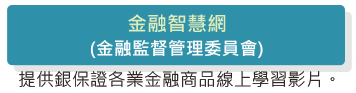 金融智慧網
(金融監督管理委員會)

提供銀保證各業金融商品線上學習影片。